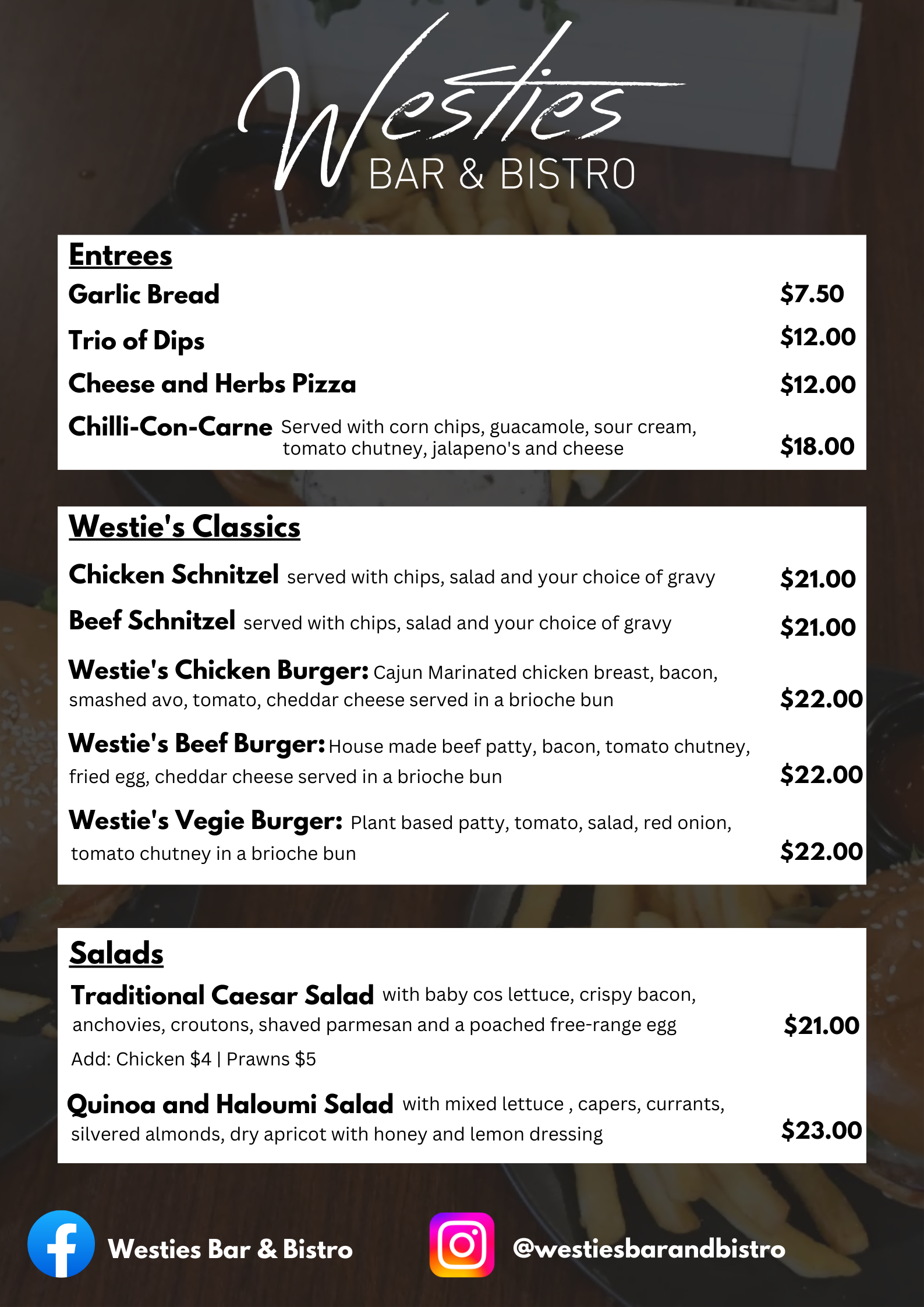 Westies
BAR & BISTRO

Entrees
Garlic Bread $7.50
Trio of Dips $12.00
Cheese and Herbs Pizza $12.00
Chilli-Con-Carne Served with corn chips, guacamole, sour cream, tomato chutney, jalapeno's and cheese $18.00

Westie's Classics
Chicken Schnitzel served with chips, salad and your choice of gravy $21.00
Beef Schnitzel served with chips, salad and your choice of gravy $21.00
Westie's Chicken Burger: Cajun Marinated chicken breast, bacon, smashed avo, tomato, cheddar cheese served in a brioche bun $22.00
Westie's Beef Burger: House made beef patty, bacon, tomato chutney, fried egg, cheddar cheese served in a brioche bun $22.00
Westie's Vegie Burger: Plant based patty, tomato, salad, red onion, tomato chutney in a brioche bun $22.00

Salads
Traditional Caesar Salad with baby cos lettuce, crispy bacon, anchovies, croutons, shaved parmesan and a poached free-range egg $21.00
Add: Chicken $4 | Prawns $5
Quinoa and Haloumi Salad with mixed lettuce , capers, currants, silvered almonds, dry apricot with honey and lemon dressing $23.00

Westies Bar & Bistro
@westiesbarandbistro